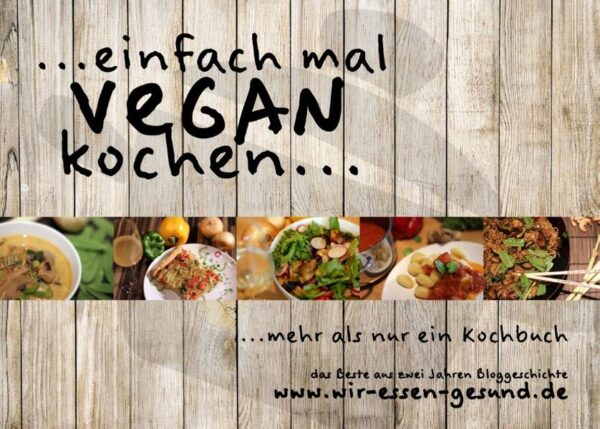 ...einfach mal
VeGAN
kochen...

...mehr als nur ein Kochbuch

das Beste aus zwei Jahren Bloggeschichte
www.wir-essen-gesund.de